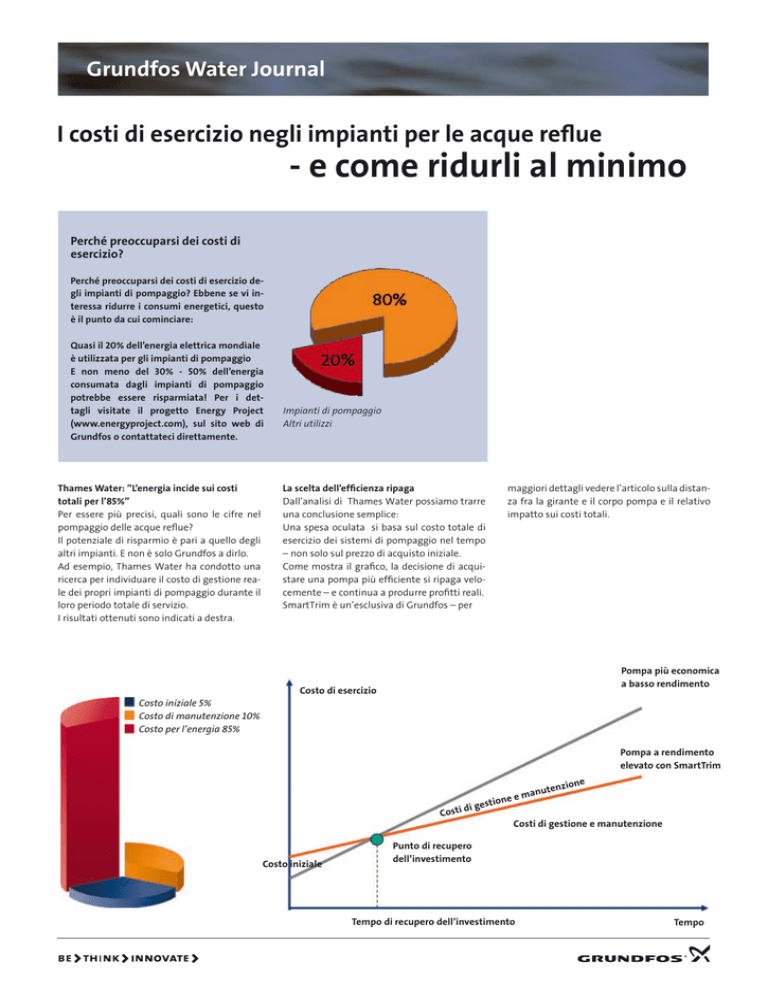 Grundfos Water Journal

I costi di esercizio negli impianti per le acque reflue

- e come ridurli al minimo

Perché preoccuparsi dei costi di esercizio?

Perché preoccuparsi dei costi di esercizio degli impianti di pompaggio? Ebbene se vi interessa ridurre i consumi energetici, questo è il punto da cui cominciare:

Quasi il 20% dell'energia elettrica mondiale è utilizzata per gli impianti di pompaggio E non meno del 30% - 50% dell'energia consumata dagli impianti di pompaggio potrebbe essere risparmiata! Per i dettagli visitate il progetto Energy Project (www.energyproject.com), sul sito web di Grundfos o contattateci direttamente.

80%

20%

Impianti di pompaggio
Altri utilizzi

Thames Water: "L'energia incide sui costi totali per l'85%"
Per essere più precisi, quali sono le cifre nel pompaggio delle acque reflue?
Il potenziale di risparmio è pari a quello degli altri impianti. E non è solo Grundfos a dirlo.
Ad esempio, Thames Water ha condotto una ricerca per individuare il costo di gestione reale dei propri impianti di pompaggio durante il loro periodo totale di servizio.
I risultati ottenuti sono indicati a destra.

La scelta dell'efficienza ripaga
Dall'analisi di Thames Water possiamo trarre una conclusione semplice:
Una spesa oculata si basa sul costo totale di esercizio dei sistemi di pompaggio nel tempo – non solo sul prezzo di acquisto iniziale.
Come mostra il grafico, la decisione di acquistare una pompa più efficiente si ripaga velocemente – e continua a produrre profitti reali.
SmartTrim è un'esclusiva di Grundfos – per maggiori dettagli vedere l'articolo sulla distanza fra la girante e il corpo pompa e il relativo impatto sui costi totali.

Costo iniziale 5%
Costo di manutenzione 10%
Costo per l'energia 85%

Costo di esercizio

Pompa più economica a basso rendimento

Pompa a rendimento elevato con SmartTrim

Costi di gestione e manutenzione

Costi di gestione e manutenzione

Punto di recupero dell'investimento

Costo iniziale

Tempo di recupero dell'investimento

Tempo

BE > THINK > INNOVATE >

GRUNDFOS